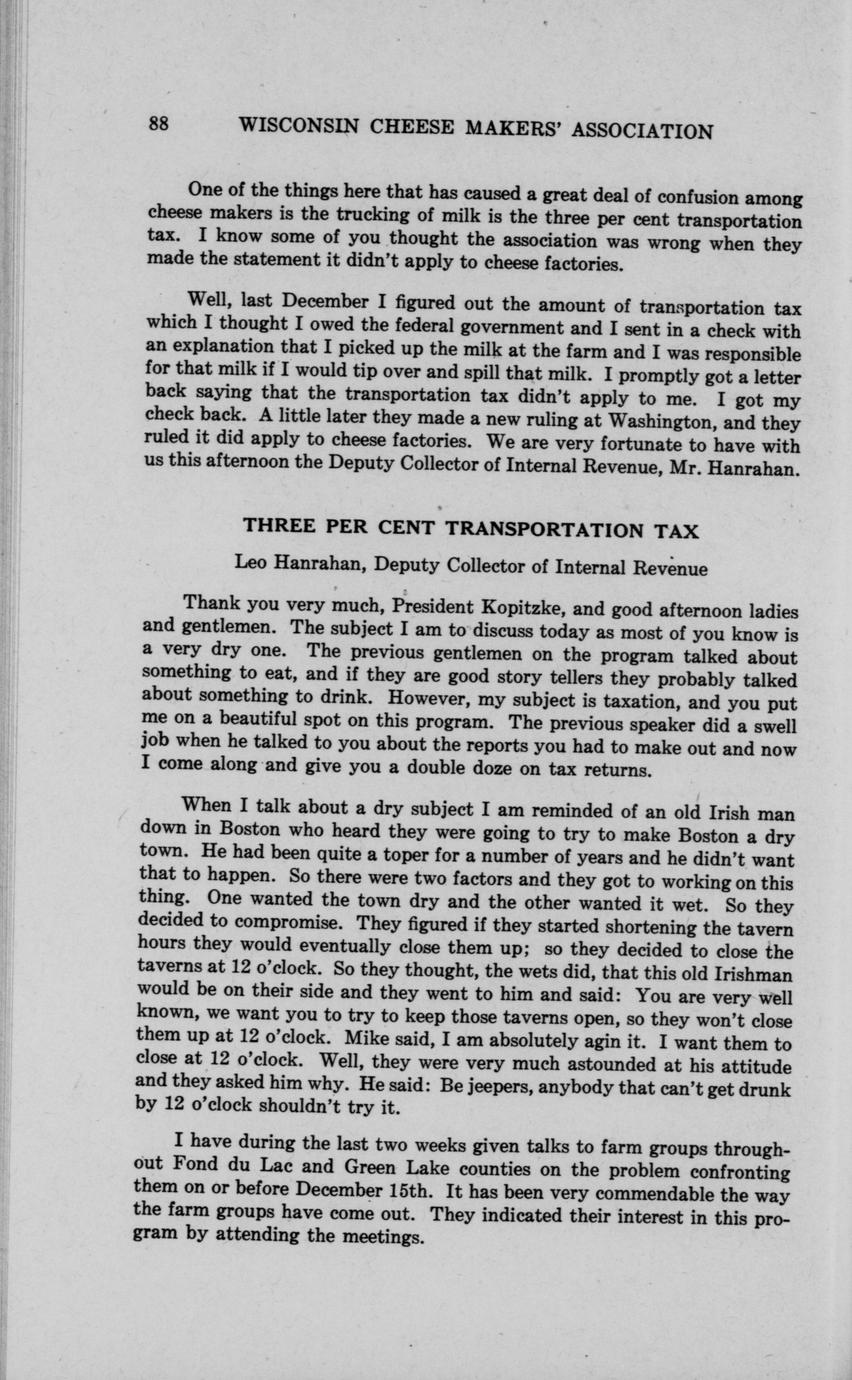 88 WISCONSIN CHEESE MAKERS' ASSOCIATION

One of the things here that has caused a great deal of confusion among cheese makers is the trucking of milk is the three per cent transportation tax. I know some of you thought the association was wrong when they made the statement it didn't apply to cheese factories.

Well, last December I figured out the amount of transportation tax which I thought I owed the federal government and I sent in a check with an explanation that I picked up the milk at the farm and I was responsible for that milk if I would tip over and spill that milk. I promptly got a letter back saying that the transportation tax didn't apply to me. I got my check back. A little later they made a new ruling at Washington, and they ruled it did apply to cheese factories. We are very fortunate to have with us this afternoon the Deputy Collector of Internal Revenue, Mr. Hanrahan.

THREE PER CENT TRANSPORTATION TAX

Leo Hanrahan, Deputy Collector of Internal Revenue

Thank you very much, President Kopitzke, and good afternoon ladies and gentlemen. The subject I am to discuss today as most of you know is a very dry one. The previous gentlemen on the program talked about something to eat, and if they are good story tellers they probably talked about something to drink. However, my subject is taxation, and you put me on a beautiful spot on this program. The previous speaker did a swell job when he talked to you about the reports you had to make out and now I come along and give you a double doze on tax returns.

When I talk about a dry subject I am reminded of an old Irish man down in Boston who heard they were going to try to make Boston a dry town. He had been quite a toper for a number of years and he didn't want that to happen. So there were two factors and they got to working on this thing. One wanted the town dry and the other wanted it wet. So they decided to compromise. They figured if they started shortening the tavern hours they would eventually close them up; so they decided to close the taverns at 12 o'clock. So they thought, the wets did, that this old Irishman would be on their side and they went to him and said: You are very well known, we want you to try to keep those taverns open, so they won't close them up at 12 o'clock. Mike said, I am absolutely agin it. I want them to close at 12 o'clock. Well, they were very much astounded at his attitude and they asked him why. He said: Be jeepers, anybody that can't get drunk by 12 o'clock shouldn't try it.

I have during the last two weeks given talks to farm groups throughout Fond du Lac and Green Lake counties on the problem confronting them on or before December 15th. It has been very commendable the way the farm groups have come out. They indicated their interest in this program by attending the meetings.